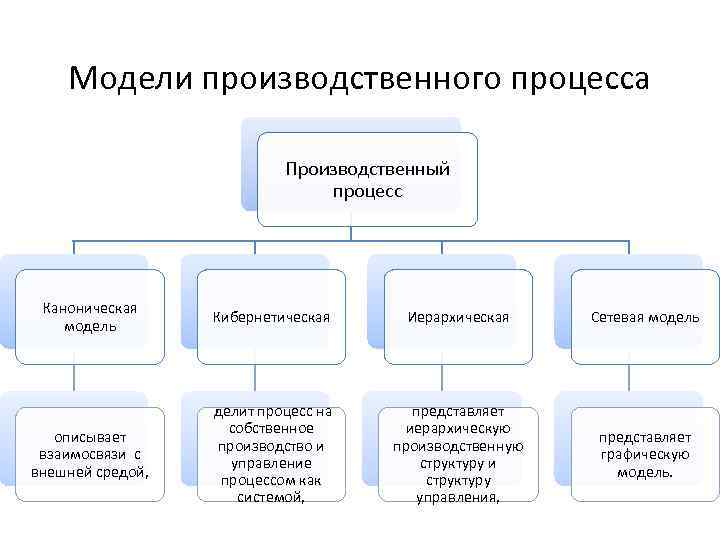 Модели производственного процесса

Производственный процесс

Каноническая модель

Кибернетическая

Иерархическая

Сетевая модель

описывает взаимосвязи с внешней средой,

делит процесс на собственное производство и управление процессом как системой,

представляет иерархическую производственную структуру и структуру управления,

представляет графическую модель.